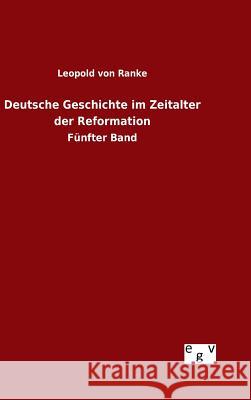 Leopold von Ranke

Deutsche Geschichte im Zeitalter der Reformation

Fünfter Band

egv

Kraina Książek